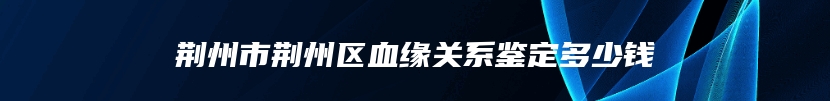 荆州市荆州区血缘关系鉴定多少钱